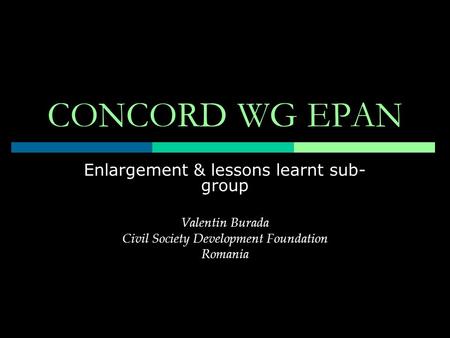 CONCORD WG EPAN

Enlargement & lessons learnt sub-group

Valentin Burada
Civil Society Development Foundation
Romania